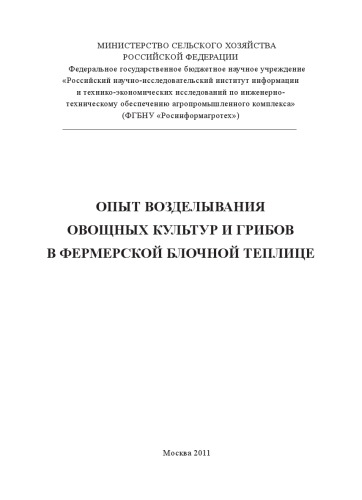 МИНИСТЕРСТВО СЕЛЬСКОГО ХОЗЯЙСТВА РОССИЙСКОЙ ФЕДЕРАЦИИ

Федеральное государственное бюджетное научное учреждение «Российский научно-исследовательский институт информации и технико-экономических исследований по инженерно-техническому обеспечению агропромышленного комплекса» (ФГБНУ «Росинформагротех»)

ОПЫТ ВОЗДЕЛЫВАНИЯ ОВОЩНЫХ КУЛЬТУР И ГРИБОВ В ФЕРМЕРСКОЙ БЛОЧНОЙ ТЕПЛИЦЕ

Москва 2011